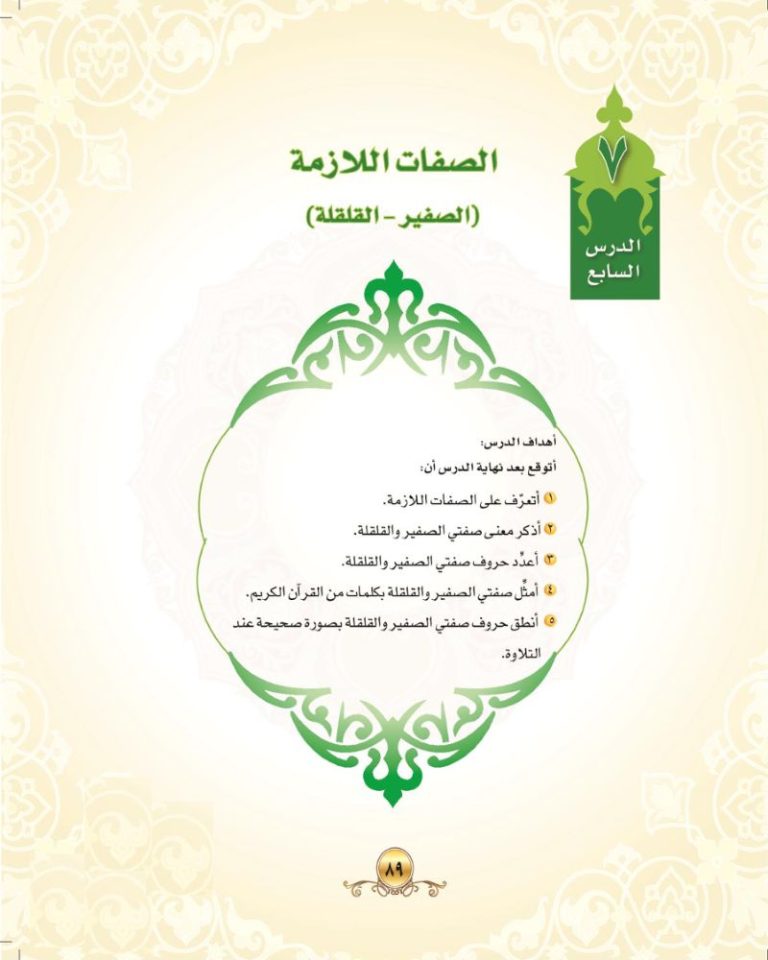 ٧
الدرس السابع

الصفات اللازمة
(الصفير - القلقلة)

أهداف الدرس:
أتوقع بعد نهاية الدرس أن:

١ أتعرّف على الصفات اللازمة.
٢ أذكر معنى صفتي الصفير والقلقلة.
٣ أعدِّد حروف صفتي الصفير والقلقلة.
٤ أمثِّل صفتي الصفير والقلقلة بكلمات من القرآن الكريم.
٥ أنطق حروف صفتي الصفير والقلقلة بصورة صحيحة عند التلاوة.

٨٩